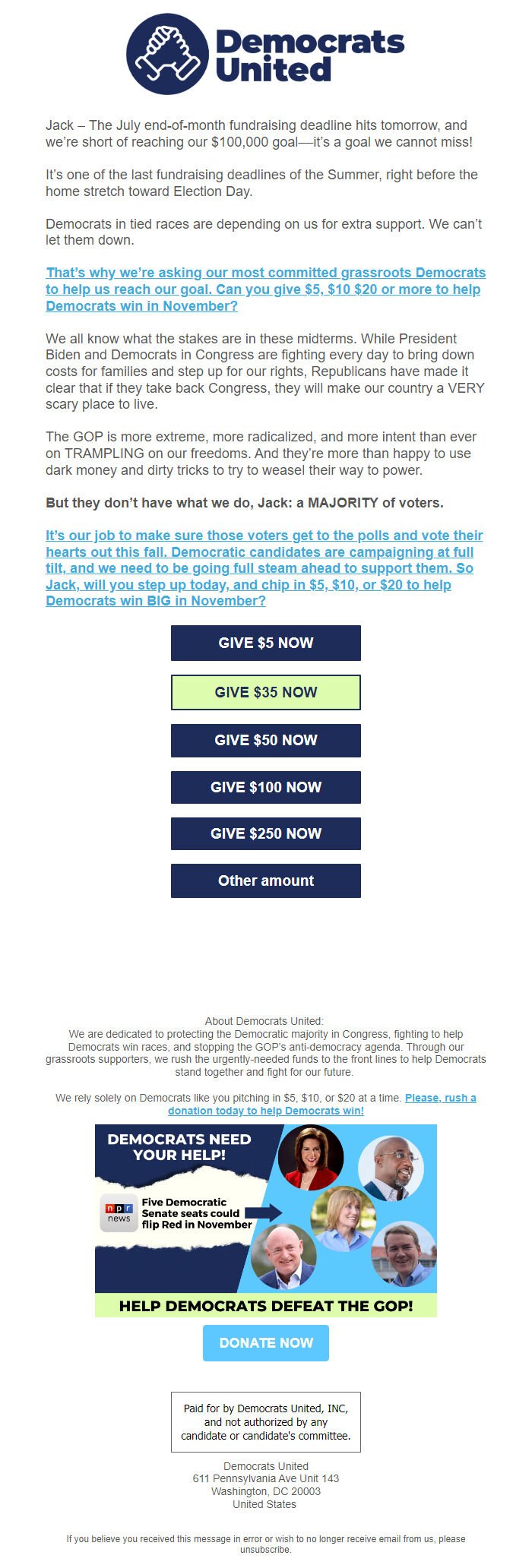 Democrats United

Jack – The July end-of-month fundraising deadline hits tomorrow, and we're short of reaching our $100,000 goal—it's a goal we cannot miss!

It's one of the last fundraising deadlines of the Summer, right before the home stretch toward Election Day.

Democrats in tied races are depending on us for extra support. We can't let them down.

That's why we're asking our most committed grassroots Democrats to help us reach our goal. Can you give $5, $10 $20 or more to help Democrats win in November?

We all know what the stakes are in these midterms. While President Biden and Democrats in Congress are fighting every day to bring down costs for families and step up for our rights, Republicans have made it clear that if they take back Congress, they will make our country a VERY scary place to live.

The GOP is more extreme, more radicalized, and more intent than ever on TRAMPLING on our freedoms. And they're more than happy to use dark money and dirty tricks to try to weasel their way to power.

But they don't have what we do, Jack: a MAJORITY of voters.

It's our job to make sure those voters get to the polls and vote their hearts out this fall. Democratic candidates are campaigning at full tilt, and we need to be going full steam ahead to support them. So Jack, will you step up today, and chip in $5, $10, or $20 to help Democrats win BIG in November?

GIVE $5 NOW

GIVE $35 NOW

GIVE $50 NOW

GIVE $100 NOW

GIVE $250 NOW

Other amount

About Democrats United:
We are dedicated to protecting the Democratic majority in Congress, fighting to help Democrats win races, and stopping the GOP's anti-democracy agenda. Through our grassroots supporters, we rush the urgently-needed funds to the front lines to help Democrats stand together and fight for our future.

We rely solely on Democrats like you pitching in $5, $10, or $20 at a time. Please, rush a donation today to help Democrats win!

DEMOCRATS NEED YOUR HELP!

npr news

Five Democratic Senate seats could flip Red in November

HELP DEMOCRATS DEFEAT THE GOP!

DONATE NOW

Paid for by Democrats United, INC, and not authorized by any candidate or candidate's committee.

Democrats United
611 Pennsylvania Ave Unit 143
Washington, DC 20003
United States

If you believe you received this message in error or wish to no longer receive email from us, please unsubscribe.